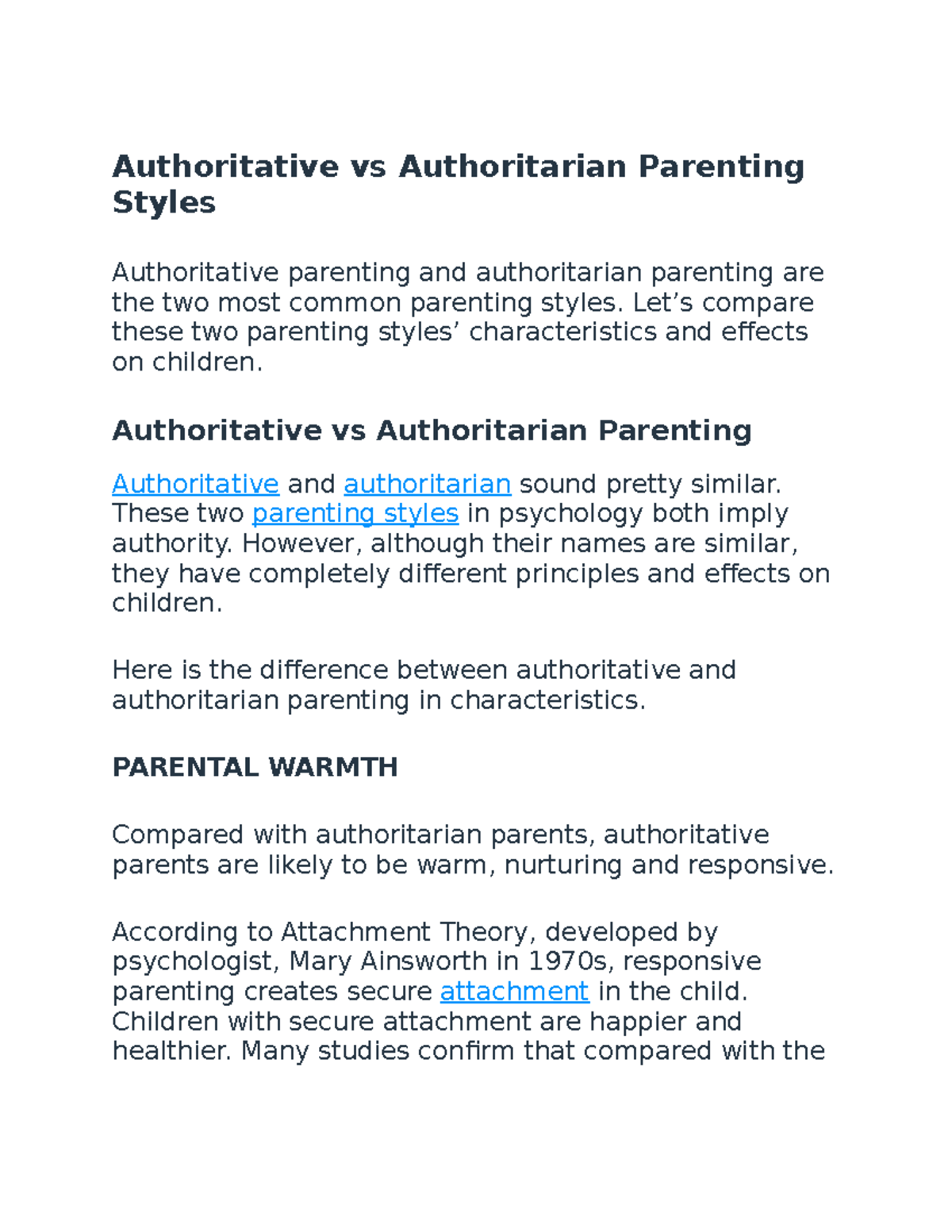 Authoritative vs Authoritarian Parenting Styles

Authoritative parenting and authoritarian parenting are the two most common parenting styles. Let’s compare these two parenting styles’ characteristics and effects on children.

Authoritative vs Authoritarian Parenting

Authoritative and authoritarian sound pretty similar. These two parenting styles in psychology both imply authority. However, although their names are similar, they have completely different principles and effects on children.

Here is the difference between authoritative and authoritarian parenting in characteristics.

PARENTAL WARMTH

Compared with authoritarian parents, authoritative parents are likely to be warm, nurturing and responsive.

According to Attachment Theory, developed by psychologist, Mary Ainsworth in 1970s, responsive parenting creates secure attachment in the child. Children with secure attachment are happier and healthier. Many studies confirm that compared with the